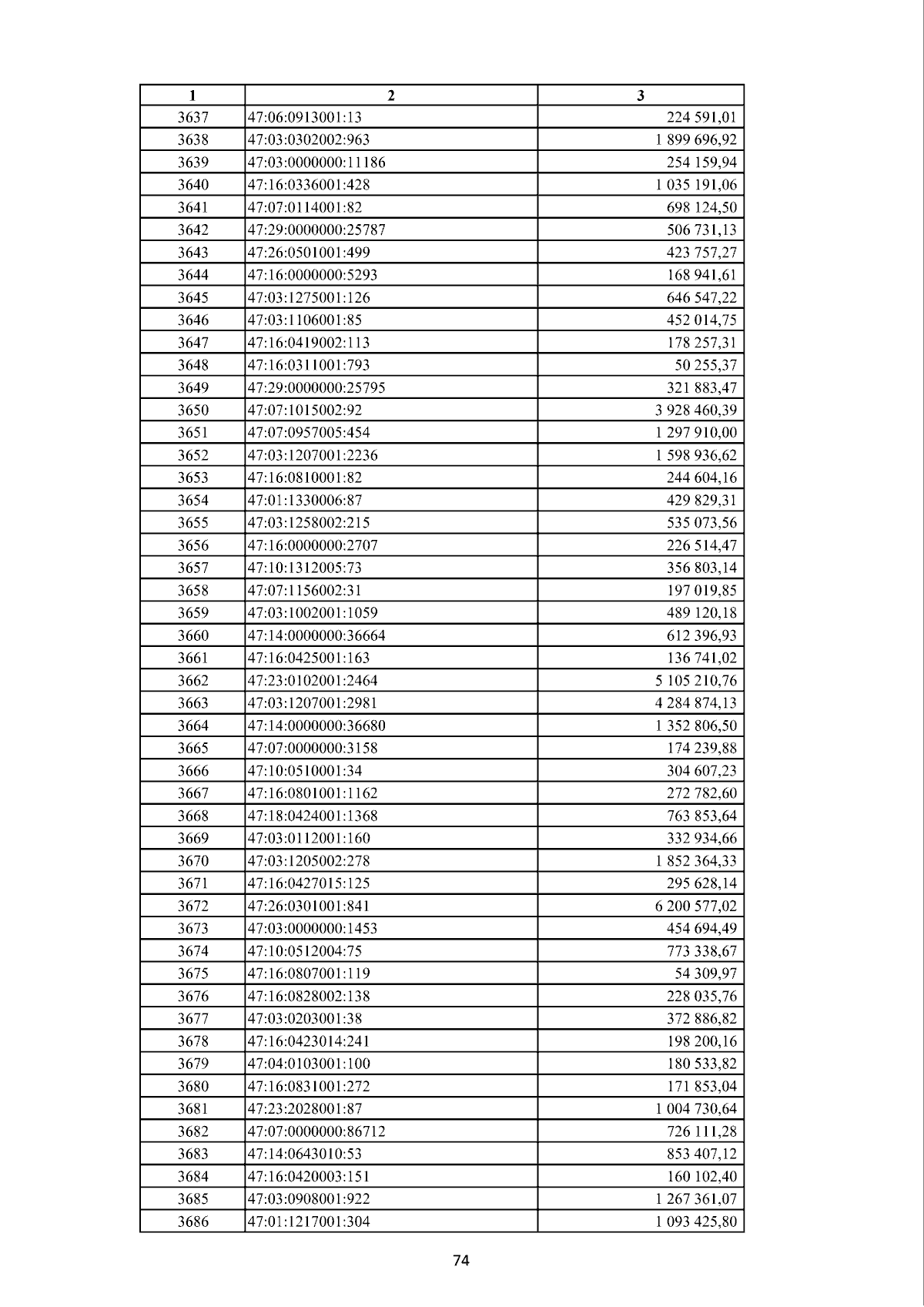 | 1 | 2 | 3 |
|---|---|---|
| 3637 | 47:06:0913001:13 | 224 591,01 |
| 3638 | 47:03:0302002:963 | 1 899 696,92 |
| 3639 | 47:03:0000000:11186 | 254 159,94 |
| 3640 | 47:16:0336001:428 | 1 035 191,06 |
| 3641 | 47:07:0114001:82 | 698 124,50 |
| 3642 | 47:29:0000000:25787 | 506 731,13 |
| 3643 | 47:26:0501001:499 | 423 757,27 |
| 3644 | 47:16:0000000:5293 | 168 941,61 |
| 3645 | 47:03:1275001:126 | 646 547,22 |
| 3646 | 47:03:1106001:85 | 452 014,75 |
| 3647 | 47:16:0419002:113 | 178 257,31 |
| 3648 | 47:16:0311001:793 | 50 255,37 |
| 3649 | 47:29:0000000:25795 | 321 883,47 |
| 3650 | 47:07:1015002:92 | 3 928 460,39 |
| 3651 | 47:07:0957005:454 | 1 297 910,00 |
| 3652 | 47:03:1207001:2236 | 1 598 936,62 |
| 3653 | 47:16:0810001:82 | 244 604,16 |
| 3654 | 47:01:1330006:87 | 429 829,31 |
| 3655 | 47:03:1258002:215 | 535 073,56 |
| 3656 | 47:16:0000000:2707 | 226 514,47 |
| 3657 | 47:10:1312005:73 | 356 803,14 |
| 3658 | 47:07:1156002:31 | 197 019,85 |
| 3659 | 47:03:1002001:1059 | 489 120,18 |
| 3660 | 47:14:0000000:36664 | 612 396,93 |
| 3661 | 47:16:0425001:163 | 136 741,02 |
| 3662 | 47:23:0102001:2464 | 5 105 210,76 |
| 3663 | 47:03:1207001:2981 | 4 284 874,13 |
| 3664 | 47:14:0000000:36680 | 1 352 806,50 |
| 3665 | 47:07:0000000:3158 | 174 239,88 |
| 3666 | 47:10:0510001:34 | 304 607,23 |
| 3667 | 47:16:0801001:1162 | 272 782,60 |
| 3668 | 47:18:0424001:1368 | 763 853,64 |
| 3669 | 47:03:0112001:160 | 332 934,66 |
| 3670 | 47:03:1205002:278 | 1 852 364,33 |
| 3671 | 47:16:0427015:125 | 295 628,14 |
| 3672 | 47:26:0301001:841 | 6 200 577,02 |
| 3673 | 47:03:0000000:1453 | 454 694,49 |
| 3674 | 47:10:0512004:75 | 773 338,67 |
| 3675 | 47:16:0807001:119 | 54 309,97 |
| 3676 | 47:16:0828002:138 | 228 035,76 |
| 3677 | 47:03:0203001:38 | 372 886,82 |
| 3678 | 47:16:0423014:241 | 198 200,16 |
| 3679 | 47:04:0103001:100 | 180 533,82 |
| 3680 | 47:16:0831001:272 | 171 853,04 |
| 3681 | 47:23:2028001:87 | 1 004 730,64 |
| 3682 | 47:07:0000000:86712 | 726 111,28 |
| 3683 | 47:14:0643010:53 | 853 407,12 |
| 3684 | 47:16:0420003:151 | 160 102,40 |
| 3685 | 47:03:0908001:922 | 1 267 361,07 |
| 3686 | 47:01:1217001:304 | 1 093 425,80 |

74